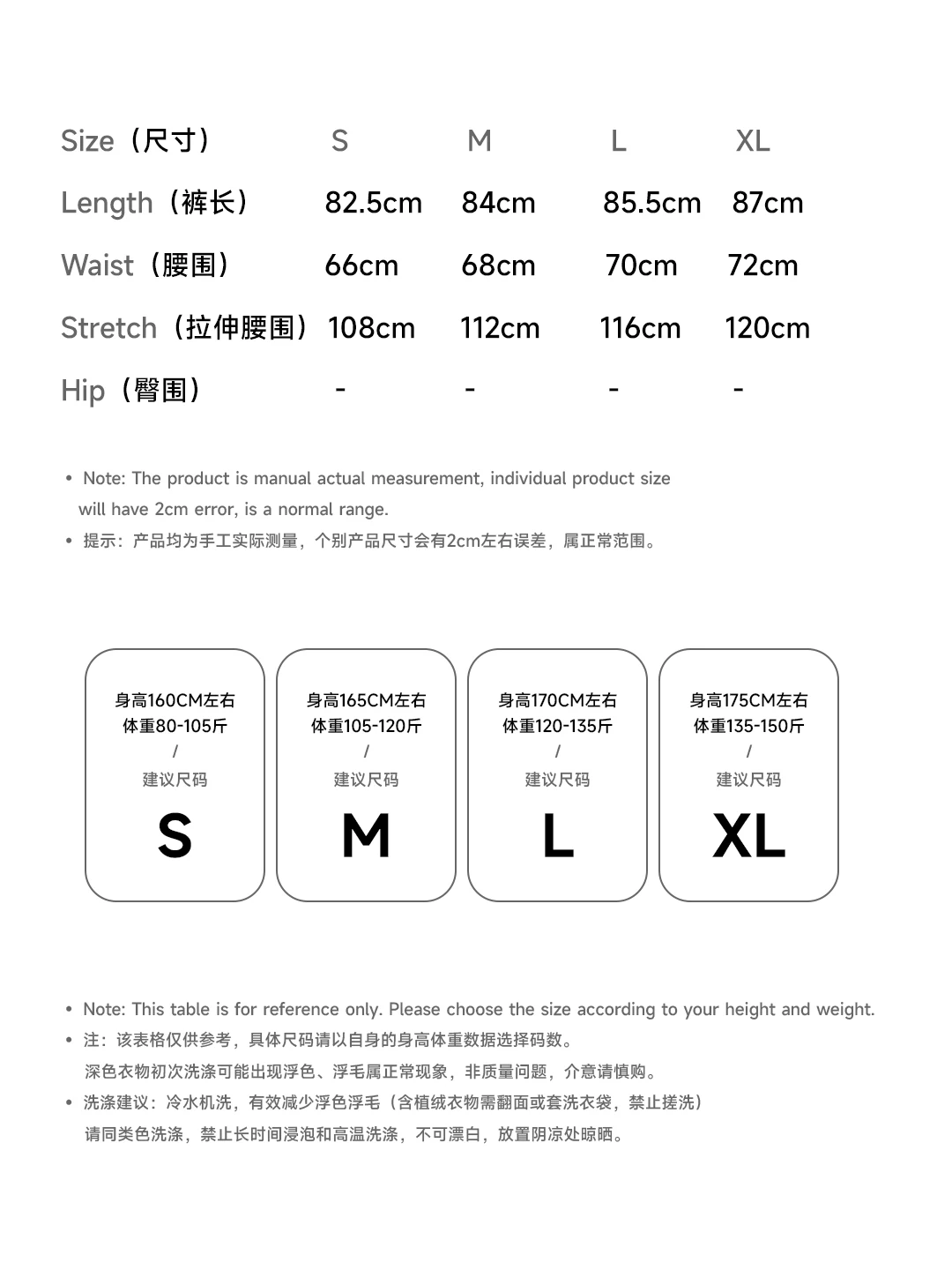 | Size（尺寸） | S | M | L | XL |
|---|---|---|---|---|
| Length（裤长） | 82.5cm | 84cm | 85.5cm | 87cm |
| Waist（腰围） | 66cm | 68cm | 70cm | 72cm |
| Stretch（拉伸腰围） | 108cm | 112cm | 116cm | 120cm |
| Hip（臀围） | - | - | - | - |

• Note: The product is manual actual measurement, individual product size will have 2cm error, is a normal range.
• 提示：产品均为手工实际测量，个别产品尺寸会有2cm左右误差，属正常范围。

身高160CM左右
体重80-105斤
/
建议尺码
S

身高165CM左右
体重105-120斤
/
建议尺码
M

身高170CM左右
体重120-135斤
/
建议尺码
L

身高175CM左右
体重135-150斤
/
建议尺码
XL

• Note: This table is for reference only. Please choose the size according to your height and weight.
• 注：该表格仅供参考，具体尺码请以自身的身高体重数据选择码数。
深色衣物初次洗涤可能出现浮色、浮毛属正常现象，非质量问题，介意请慎购。
• 洗涤建议：冷水机洗，有效减少浮色浮毛（含植绒衣物需翻面或套洗衣袋，禁止搓洗）
请同类色洗涤，禁止长时间浸泡和高温洗涤，不可漂白，放置阴凉处晾晒。